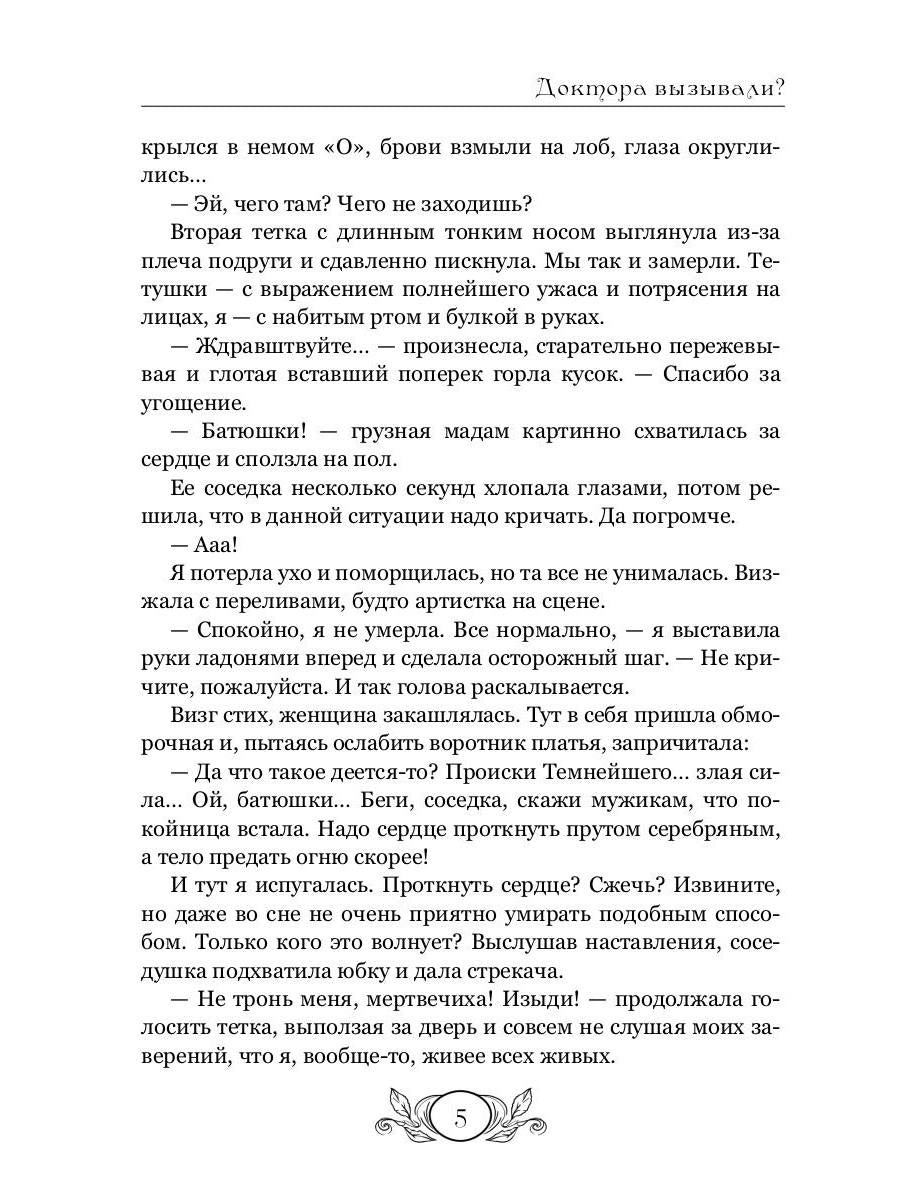 Доктора вызывали?

крылся в немом «О», брови взмыли на лоб, глаза округлились...

— Эй, чего там? Чего не заходишь?

Вторая тетка с длинным тонким носом выглянула из-за плеча подруги и сдавленно пискнула. Мы так и замерли. Тетушки — с выражением полнейшего ужаса и потрясения на лицах, я — с набитым ртом и булкой в руках.

— Ждравштвуйте... — произнесла, старательно пережевывая и глотая вставший поперек горла кусок. — Спасибо за угощение.

— Батюшки! — грузная мадам картинно схватилась за сердце и сползла на пол.

Ее соседка несколько секунд хлопала глазами, потом решила, что в данной ситуации надо кричать. Да погромче.

— Ааа!

Я потерла ухо и поморщилась, но та все не унималась. Визжала с переливами, будто артистка на сцене.

— Спокойно, я не умерла. Все нормально, — я выставила руки ладонями вперед и сделала осторожный шаг. — Не кричите, пожалуйста. И так голова раскалывается.

Визг стих, женщина закашлялась. Тут в себя пришла обморочная и, пытаясь ослабить воротник платья, запричитала:

— Да что такое деется-то? Происки Темнейшего... злая сила... Ой, батюшки... Беги, соседка, скажи мужикам, что покойница встала. Надо сердце проткнуть прутом серебряным, а тело предать огню скорее!

И тут я испугалась. Проткнуть сердце? Сжечь? Извините, но даже во сне не очень приятно умирать подобным способом. Только кого это волнует? Выслушав наставления, соседушка подхватила юбку и дала стрекача.

— Не тронь меня, мертвечиха! Изыди! — продолжала голосить тетка, выползая за дверь и совсем не слушая моих заверений, что я, вообще-то, живее всех живых.

5